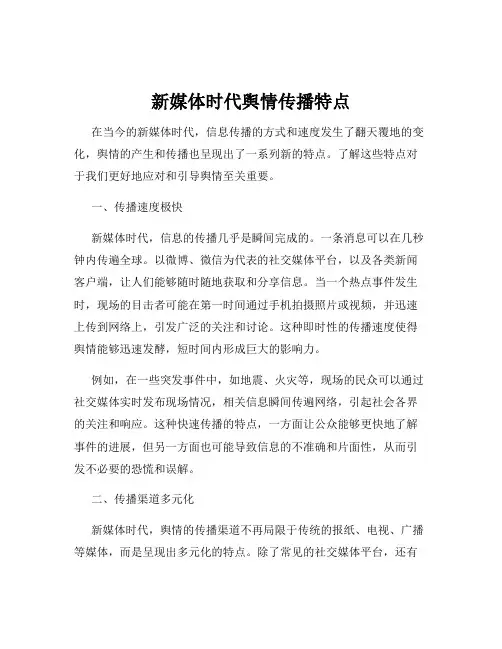 新媒体时代舆情传播特点

在当今的新媒体时代，信息传播的方式和速度发生了翻天覆地的变化，舆情的产生和传播也呈现出了一系列新的特点。了解这些特点对于我们更好地应对和引导舆情至关重要。

一、传播速度极快

新媒体时代，信息的传播几乎是瞬间完成的。一条消息可以在几秒钟内传遍全球。以微博、微信为代表的社交媒体平台，以及各类新闻客户端，让人们能够随时随地获取和分享信息。当一个热点事件发生时，现场的目击者可能在第一时间通过手机拍摄照片或视频，并迅速上传到网络上，引发广泛的关注和讨论。这种即时性的传播速度使得舆情能够迅速发酵，短时间内形成巨大的影响力。

例如，在一些突发事件中，如地震、火灾等，现场的民众可以通过社交媒体实时发布现场情况，相关信息瞬间传遍网络，引起社会各界的关注和响应。这种快速传播的特点，一方面让公众能够更快地了解事件的进展，但另一方面也可能导致信息的不准确和片面性，从而引发不必要的恐慌和误解。

二、传播渠道多元化

新媒体时代，舆情的传播渠道不再局限于传统的报纸、电视、广播等媒体，而是呈现出多元化的特点。除了常见的社交媒体平台，还有